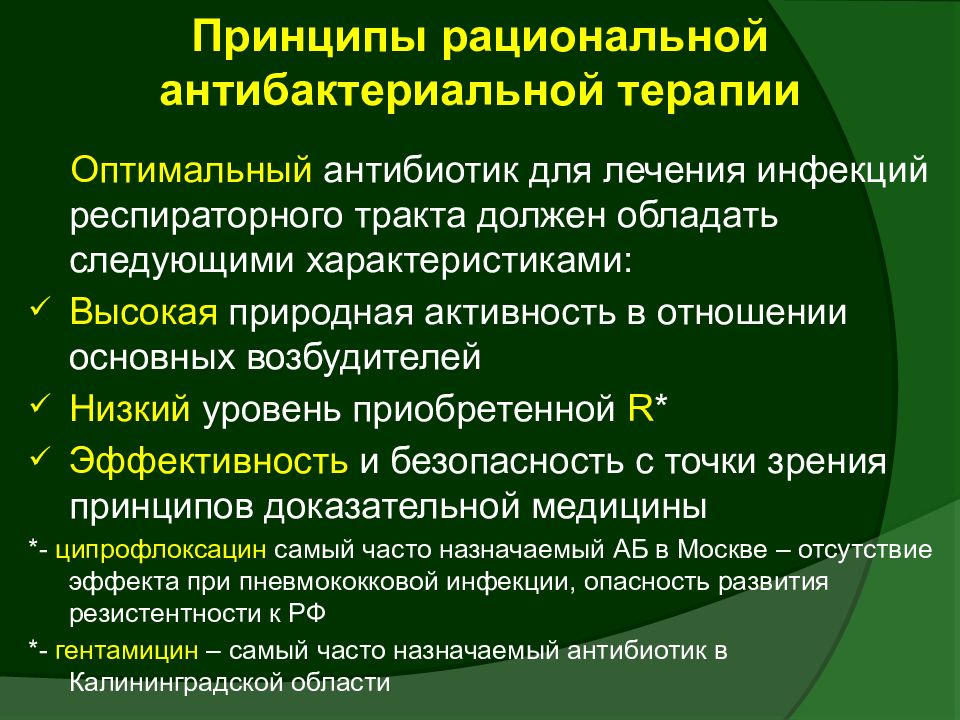 Принципы рациональной антибактериальной терапии

Оптимальный антибиотик для лечения инфекций респираторного тракта должен обладать следующими характеристиками:

✓ Высокая природная активность в отношении основных возбудителей
✓ Низкий уровень приобретенной R*
✓ Эффективность и безопасность с точки зрения принципов доказательной медицины

*- ципрофлоксацин самый часто назначаемый АБ в Москве – отсутствие эффекта при пневмококковой инфекции, опасность развития резистентности к РФ

*- гентамицин – самый часто назначаемый антибиотик в Калининградской области